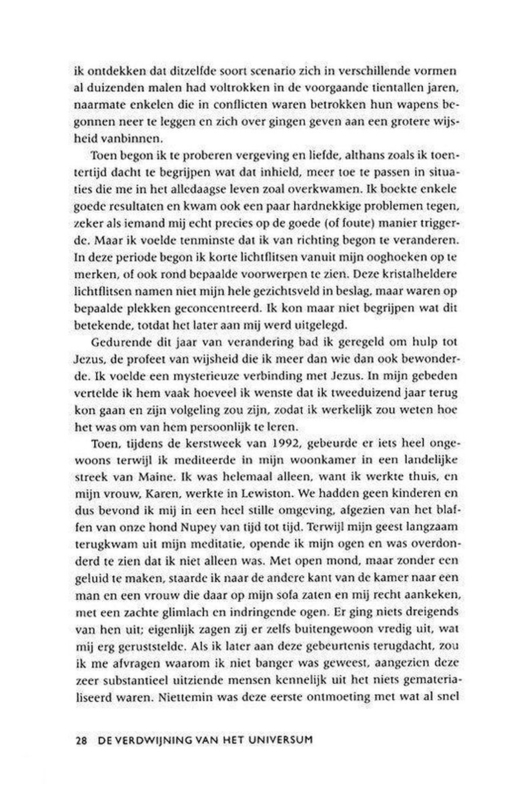 ik ontdekken dat ditzelfde soort scenario zich in verschillende vormen al duizenden malen had voltrokken in de voorgaande tientallen jaren, naarmate enkelen die in conflicten waren betrokken hun wapens begonnen neer te leggen en zich over gingen geven aan een grotere wijsheid vanbinnen.

Toen begon ik te proberen vergeving en liefde, althans zoals ik toentertijd dacht te begrijpen wat dat inhield, meer toe te passen in situaties die me in het alledaagse leven zoal overkwamen. Ik boekte enkele goede resultaten en kwam ook een paar hardnekkige problemen tegen, zeker als iemand mij echt precies op de goede (of foute) manier triggerde. Maar ik voelde tenminste dat ik van richting begon te veranderen. In deze periode begon ik korte lichtflitsen vanuit mijn ooghoeken op te merken, of ook rond bepaalde voorwerpen te zien. Deze kristalheldere lichtflitsen namen niet mijn hele gezichtsveld in beslag, maar waren op bepaalde plekken geconcentreerd. Ik kon maar niet begrijpen wat dit betekende, totdat het later aan mij werd uitgelegd.

Gedurende dit jaar van verandering bad ik geregeld om hulp tot Jezus, de profeet van wijsheid die ik meer dan wie dan ook bewonderde. Ik voelde een mysterieuze verbinding met Jezus. In mijn gebeden vertelde ik hem vaak hoeveel ik wenste dat ik tweeduizend jaar terug kon gaan en zijn volgeling zou zijn, zodat ik werkelijk zou weten hoe het was om van hem persoonlijk te leren.

Toen, tijdens de kerstweek van 1992, gebeurde er iets heel ongewoons terwijl ik mediteerde in mijn woonkamer in een landelijke streek van Maine. Ik was helemaal alleen, want ik werkte thuis, en mijn vrouw, Karen, werkte in Lewiston. We hadden geen kinderen en dus bevond ik mij in een heel stille omgeving, afgezien van het blaffen van onze hond Nupey van tijd tot tijd. Terwijl mijn geest langzaam terugkwam uit mijn meditatie, opende ik mijn ogen en was overdonderd te zien dat ik niet alleen was. Met open mond, maar zonder een geluid te maken, staarde ik naar de andere kant van de kamer naar een man en een vrouw die daar op mijn sofa zaten en mij recht aankeken, met een zachte glimlach en indringende ogen. Er ging niets dreigends van hen uit; eigenlijk zagen zij er zelfs buitengewoon vredig uit, wat mij erg geruststelde. Als ik later aan deze gebeurtenis terugdacht, zou ik me afvragen waarom ik niet banger was geweest, aangezien deze zeer substantieel uitziende mensen kennelijk uit het niets gematerialiseerd waren. Niettemin was deze eerste ontmoeting met wat al snel

28 DE VERDWIJNING VAN HET UNIVERSUM